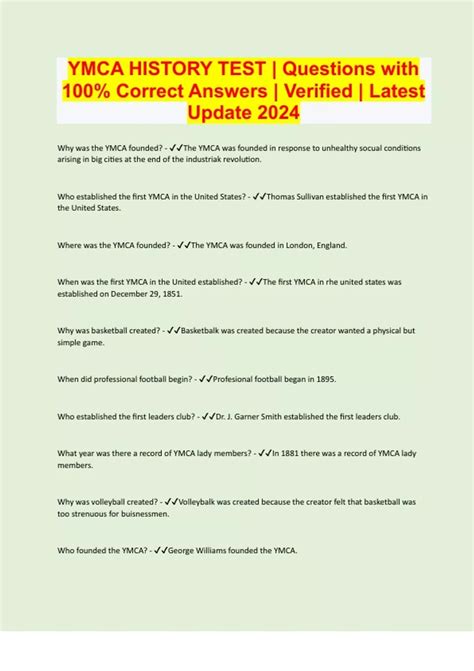 YMCA HISTORY TEST | Questions with 100% Correct Answers | Verified | Latest Update 2024

Why was the YMCA founded? - ✔✔The YMCA was founded in response to unhealthy socual conditions arising in big cities at the end of the industriak revolution.

Who established the first YMCA in the United States? - ✔✔Thomas Sullivan established the first YMCA in the United States.

Where was the YMCA founded? - ✔✔The YMCA was founded in London, England.

When was the first YMCA in the United established? - ✔✔The first YMCA in rhe united states was established on December 29, 1851.

Why was basketball created? - ✔✔Basketbalk was created because the creator wanted a physical but simple game.

When did professional football begin? - ✔✔Profesional football began in 1895.

Who established the first leaders club? - ✔✔Dr. J. Garner Smith established the first leaders club.

What year was there a record of YMCA lady members? - ✔✔In 1881 there was a record of YMCA lady members.

Why was volleyball created? - ✔✔Volleybalk was created because the creator felt that basketball was too strenuous for buisnessmen.

Who founded the YMCA? - ✔✔George Williams founded the YMCA.